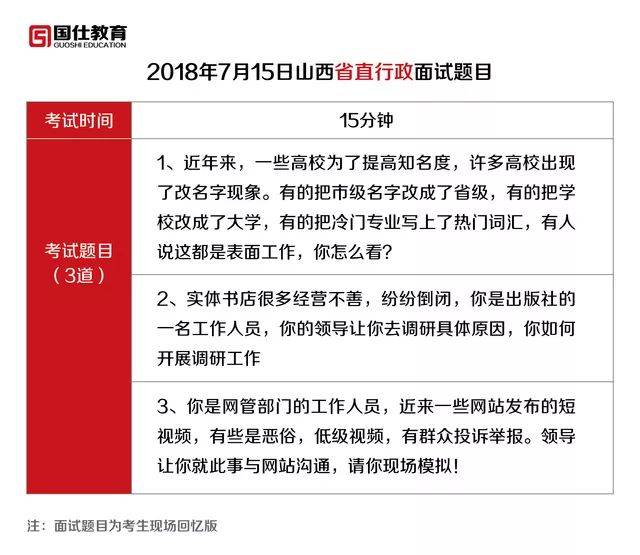 国仕教育
GUOSHI EDUCATION

2018年7月15日山西省直行政面试题目

| 考试时间 | 15分钟 |
|---|---|
| 考试题目（3道） | 1、近年来，一些高校为了提高知名度，许多高校出现了改名字现象。有的把市级名字改成了省级，有的把学校改成了大学，有的把冷门专业写上了热门词汇，有人说这都是表面工作，你怎么看? |
| | 2、实体书店很多经营不善，纷纷倒闭，你是出版社的一名工作人员，你的领导让你去调研具体原因，你如何开展调研工作 |
| | 3、你是网管部门的工作人员，近来一些网站发布的短视频，有些是恶俗，低级视频，有群众投诉举报。领导让你就此事与网站沟通，请你现场模拟! |

注：面试题目为考生现场回忆版